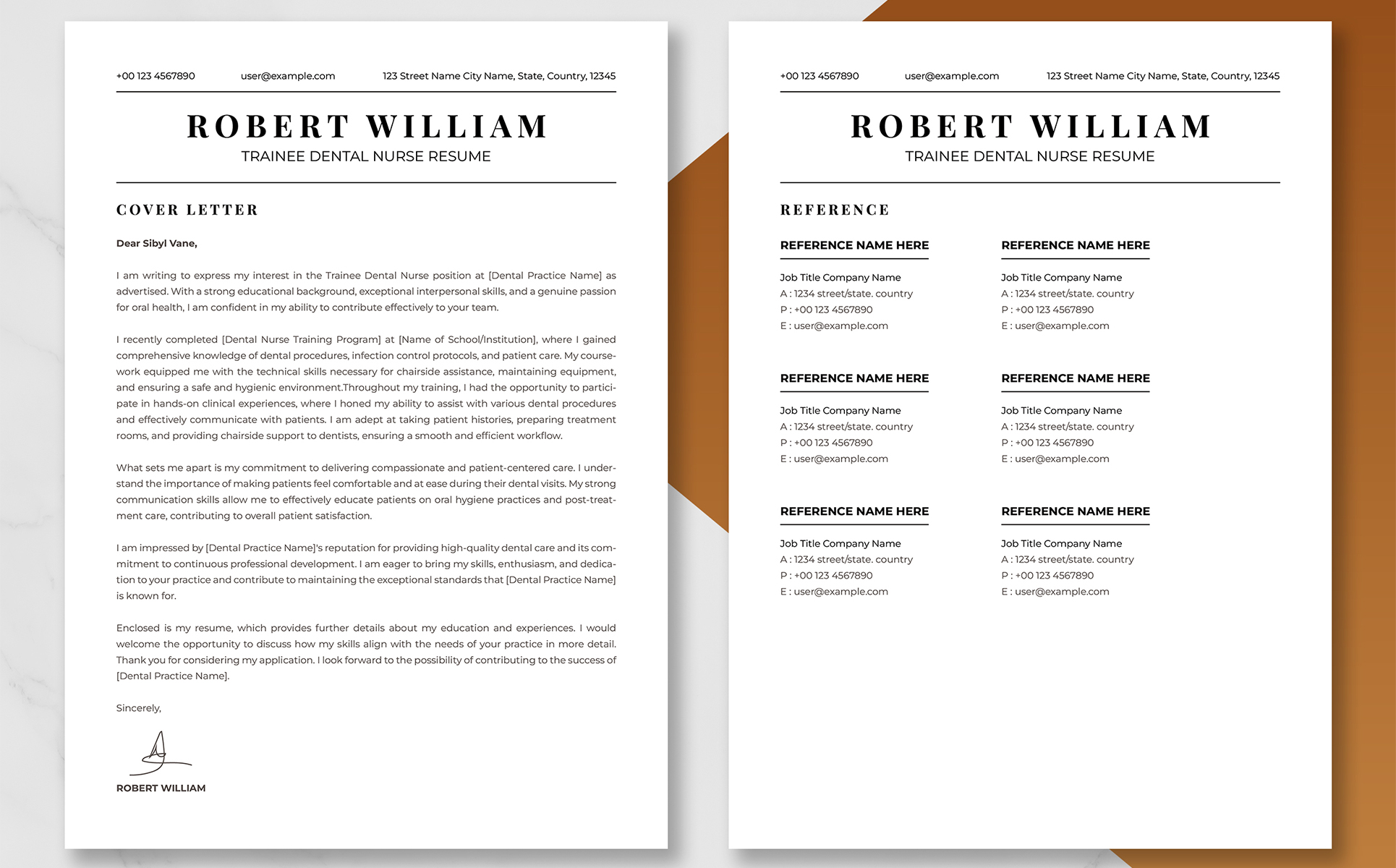 +00 123 4567890 user@example.com 123 Street Name City Name, State, Country, 12345

ROBERT WILLIAM
TRAINEE DENTAL NURSE RESUME

COVER LETTER

Dear Sibyl Vane,

I am writing to express my interest in the Trainee Dental Nurse position at [Dental Practice Name] as advertised. With a strong educational background, exceptional interpersonal skills, and a genuine passion for oral health, I am confident in my ability to contribute effectively to your team.

I recently completed [Dental Nurse Training Program] at [Name of School/Institution], where I gained comprehensive knowledge of dental procedures, infection control protocols, and patient care. My coursework equipped me with the technical skills necessary for chairside assistance, maintaining equipment, and ensuring a safe and hygienic environment.Throughout my training, I had the opportunity to participate in hands-on clinical experiences, where I honed my ability to assist with various dental procedures and effectively communicate with patients. I am adept at taking patient histories, preparing treatment rooms, and providing chairside support to dentists, ensuring a smooth and efficient workflow.

What sets me apart is my commitment to delivering compassionate and patient-centered care. I understand the importance of making patients feel comfortable and at ease during their dental visits. My strong communication skills allow me to effectively educate patients on oral hygiene practices and post-treatment care, contributing to overall patient satisfaction.

I am impressed by [Dental Practice Name]'s reputation for providing high-quality dental care and its commitment to continuous professional development. I am eager to bring my skills, enthusiasm, and dedication to your practice and contribute to maintaining the exceptional standards that [Dental Practice Name] is known for.

Enclosed is my resume, which provides further details about my education and experiences. I would welcome the opportunity to discuss how my skills align with the needs of your practice in more detail. Thank you for considering my application. I look forward to the possibility of contributing to the success of [Dental Practice Name].

Sincerely,

ROBERT WILLIAM

+00 123 4567890 user@example.com 123 Street Name City Name, State, Country, 12345

ROBERT WILLIAM
TRAINEE DENTAL NURSE RESUME

REFERENCE

REFERENCE NAME HERE
Job Title Company Name
A : 1234 street/state. country
P : +00 123 4567890
E : user@example.com

REFERENCE NAME HERE
Job Title Company Name
A : 1234 street/state. country
P : +00 123 4567890
E : user@example.com

REFERENCE NAME HERE
Job Title Company Name
A : 1234 street/state. country
P : +00 123 4567890
E : user@example.com

REFERENCE NAME HERE
Job Title Company Name
A : 1234 street/state. country
P : +00 123 4567890
E : user@example.com

REFERENCE NAME HERE
Job Title Company Name
A : 1234 street/state. country
P : +00 123 4567890
E : user@example.com

REFERENCE NAME HERE
Job Title Company Name
A : 1234 street/state. country
P : +00 123 4567890
E : user@example.com